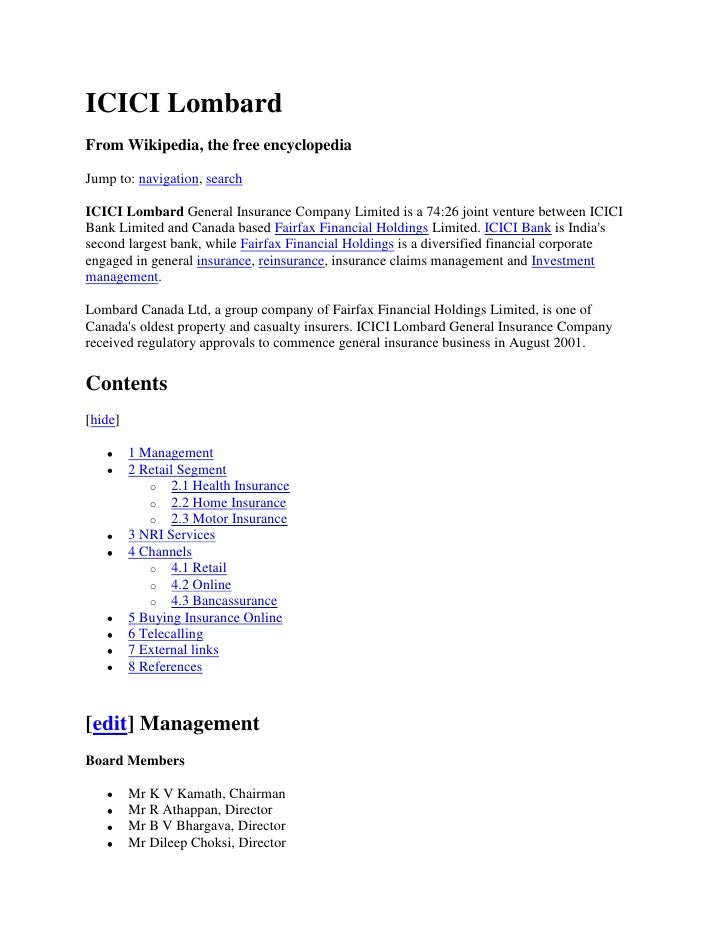 ICICI Lombard

From Wikipedia, the free encyclopedia

Jump to: navigation, search

ICICI Lombard General Insurance Company Limited is a 74:26 joint venture between ICICI Bank Limited and Canada based Fairfax Financial Holdings Limited. ICICI Bank is India's second largest bank, while Fairfax Financial Holdings is a diversified financial corporate engaged in general insurance, reinsurance, insurance claims management and Investment management.

Lombard Canada Ltd, a group company of Fairfax Financial Holdings Limited, is one of Canada's oldest property and casualty insurers. ICICI Lombard General Insurance Company received regulatory approvals to commence general insurance business in August 2001.

Contents

[hide]

- 1 Management
- 2 Retail Segment
  - 2.1 Health Insurance
  - 2.2 Home Insurance
  - 2.3 Motor Insurance
- 3 NRI Services
- 4 Channels
  - 4.1 Retail
  - 4.2 Online
  - 4.3 Bancassurance
- 5 Buying Insurance Online
- 6 Telecalling
- 7 External links
- 8 References

[edit] Management

Board Members

- Mr K V Kamath, Chairman
- Mr R Athappan, Director
- Mr B V Bhargava, Director
- Mr Dileep Choksi, Director